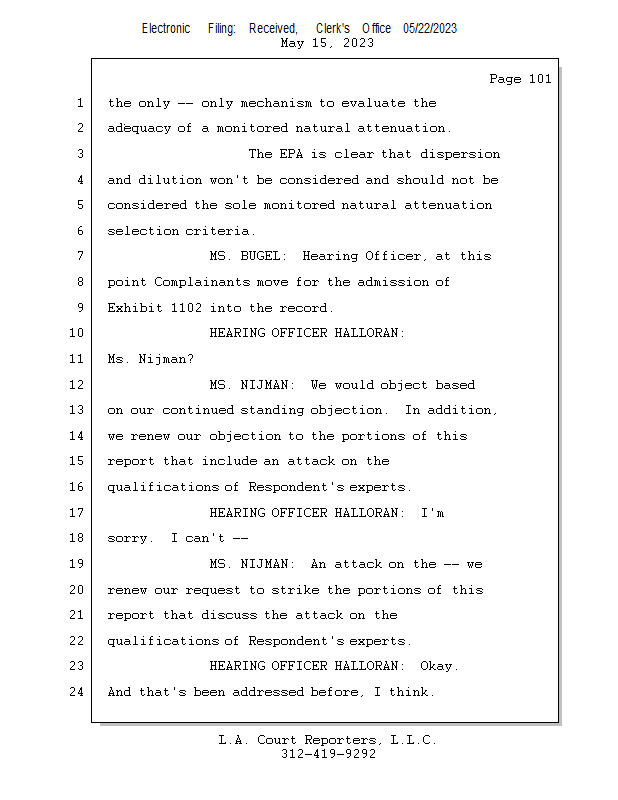 Electronic Filing: Received, Clerk's Office 05/22/2023
May 15, 2023

Page 101

1 the only -- only mechanism to evaluate the
2 adequacy of a monitored natural attenuation.
3 The EPA is clear that dispersion
4 and dilution won't be considered and should not be
5 considered the sole monitored natural attenuation
6 selection criteria.
7 MS. BUGEL: Hearing Officer, at this
8 point Complainants move for the admission of
9 Exhibit 1102 into the record.
10 HEARING OFFICER HALLORAN:
11 Ms. Nijman?
12 MS. NIJMAN: We would object based
13 on our continued standing objection. In addition,
14 we renew our objection to the portions of this
15 report that include an attack on the
16 qualifications of Respondent's experts.
17 HEARING OFFICER HALLORAN: I'm
18 sorry. I can't --
19 MS. NIJMAN: An attack on the -- we
20 renew our request to strike the portions of this
21 report that discuss the attack on the
22 qualifications of Respondent's experts.
23 HEARING OFFICER HALLORAN: Okay.
24 And that's been addressed before, I think.

L.A. Court Reporters, L.L.C.
312-419-9292